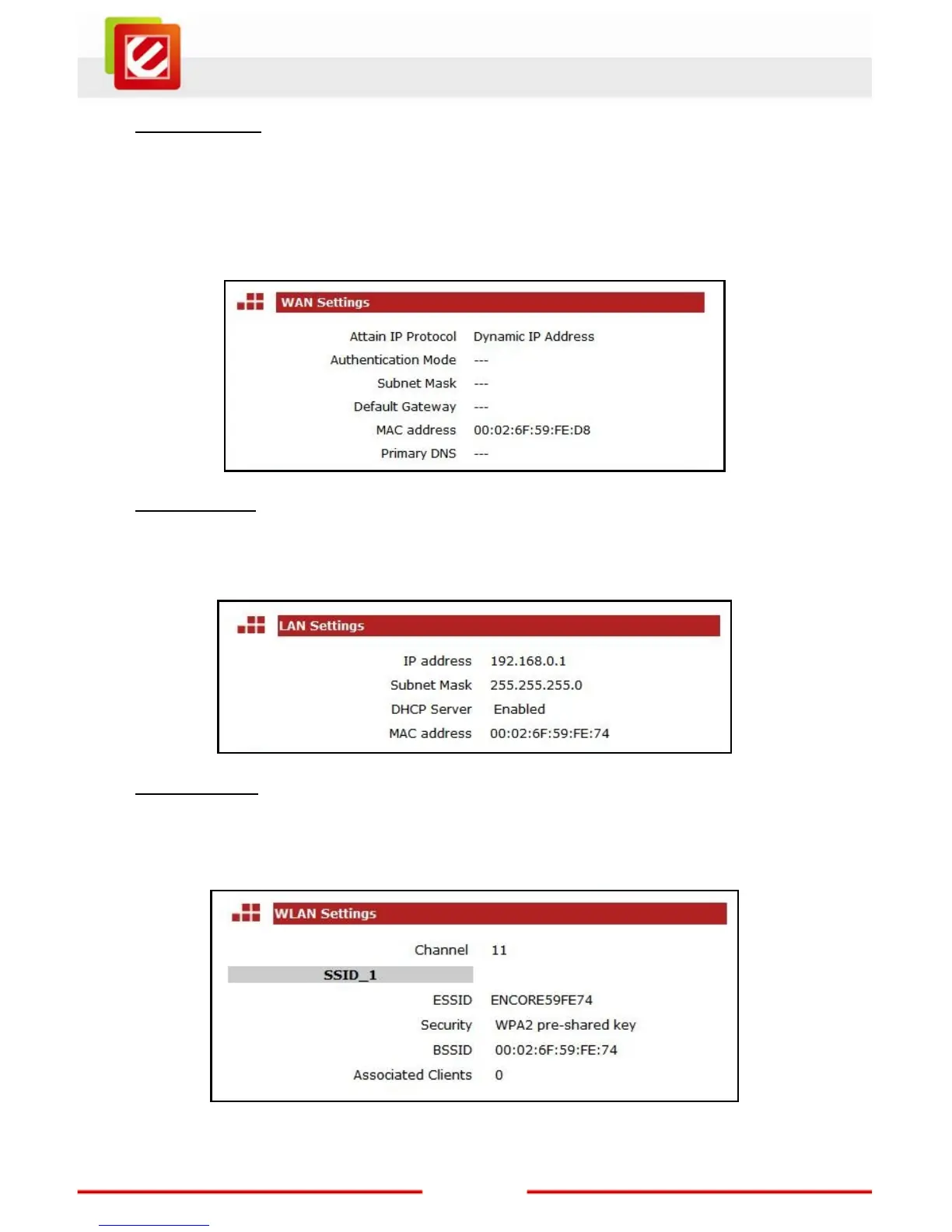 WAN Settings

| | |
|---|---|
| Attain IP Protocol | Dynamic IP Address |
| Authentication Mode | --- |
| Subnet Mask | --- |
| Default Gateway | --- |
| MAC address | 00:02:6F:59:FE:D8 |
| Primary DNS | --- |

LAN Settings

| | |
|---|---|
| IP address | 192.168.0.1 |
| Subnet Mask | 255.255.255.0 |
| DHCP Server | Enabled |
| MAC address | 00:02:6F:59:FE:74 |

WLAN Settings

| | |
|---|---|
| Channel | 11 |
| SSID_1 | |
| ESSID | ENCORE59FE74 |
| Security | WPA2 pre-shared key |
| BSSID | 00:02:6F:59:FE:74 |
| Associated Clients | 0 |